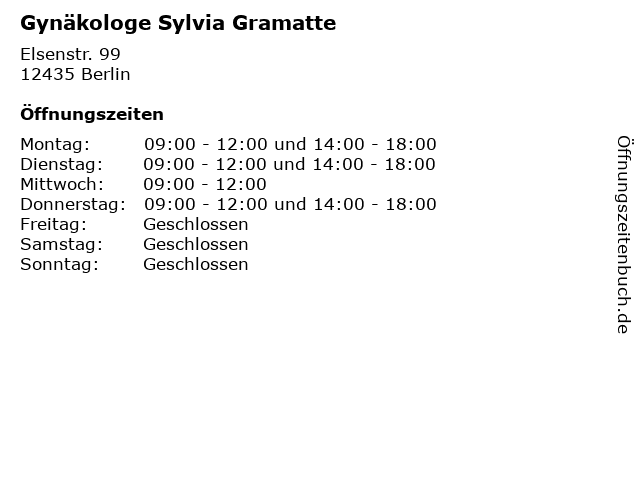 Gynäkologe Sylvia Gramatte

Elsenstr. 99
12435 Berlin

Öffnungszeiten

| | |
|---|---|
| Montag: | 09:00 - 12:00 und 14:00 - 18:00 |
| Dienstag: | 09:00 - 12:00 und 14:00 - 18:00 |
| Mittwoch: | 09:00 - 12:00 |
| Donnerstag: | 09:00 - 12:00 und 14:00 - 18:00 |
| Freitag: | Geschlossen |
| Samstag: | Geschlossen |
| Sonntag: | Geschlossen |

Öffnungszeitenbuch.de